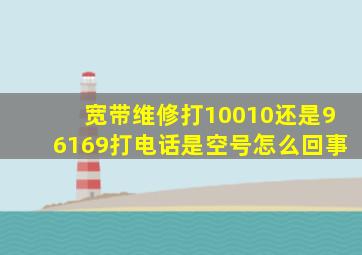 宽带维修打10010还是96169打电话是空号怎么回事